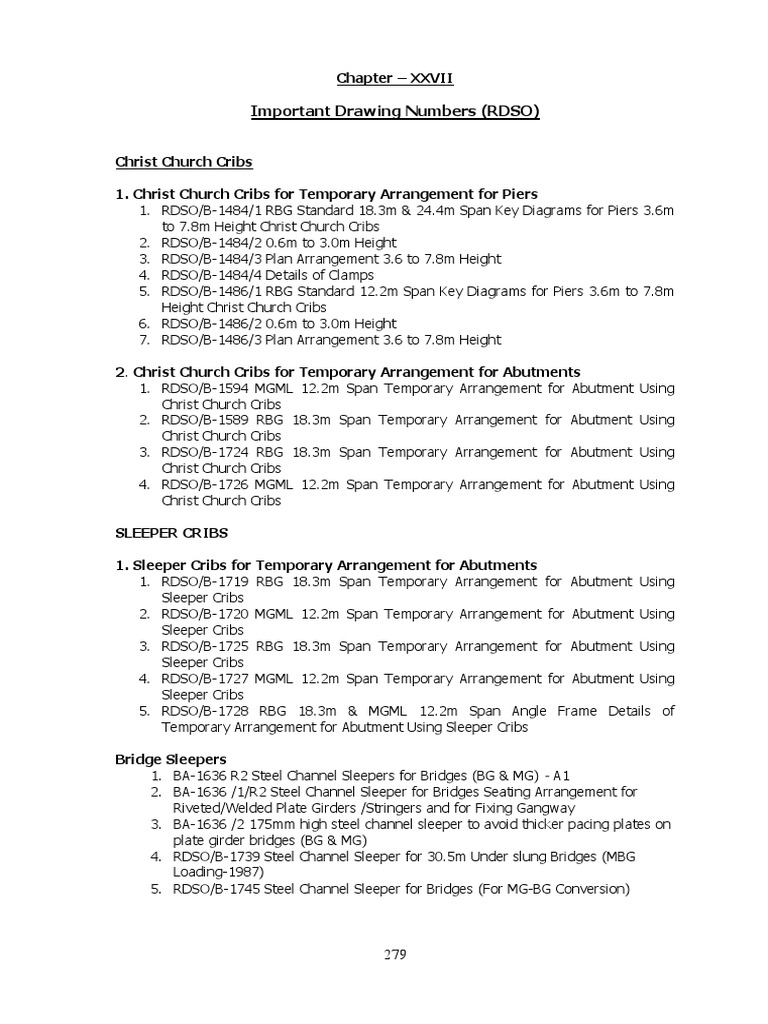 Chapter – XXVII

Important Drawing Numbers (RDSO)

Christ Church Cribs

1. Christ Church Cribs for Temporary Arrangement for Piers
1. RDSO/B-1484/1 RBG Standard 18.3m & 24.4m Span Key Diagrams for Piers 3.6m to 7.8m Height Christ Church Cribs
2. RDSO/B-1484/2 0.6m to 3.0m Height
3. RDSO/B-1484/3 Plan Arrangement 3.6 to 7.8m Height
4. RDSO/B-1484/4 Details of Clamps
5. RDSO/B-1486/1 RBG Standard 12.2m Span Key Diagrams for Piers 3.6m to 7.8m Height Christ Church Cribs
6. RDSO/B-1486/2 0.6m to 3.0m Height
7. RDSO/B-1486/3 Plan Arrangement 3.6 to 7.8m Height

2. Christ Church Cribs for Temporary Arrangement for Abutments
1. RDSO/B-1594 MGML 12.2m Span Temporary Arrangement for Abutment Using Christ Church Cribs
2. RDSO/B-1589 RBG 18.3m Span Temporary Arrangement for Abutment Using Christ Church Cribs
3. RDSO/B-1724 RBG 18.3m Span Temporary Arrangement for Abutment Using Christ Church Cribs
4. RDSO/B-1726 MGML 12.2m Span Temporary Arrangement for Abutment Using Christ Church Cribs

SLEEPER CRIBS

1. Sleeper Cribs for Temporary Arrangement for Abutments
1. RDSO/B-1719 RBG 18.3m Span Temporary Arrangement for Abutment Using Sleeper Cribs
2. RDSO/B-1720 MGML 12.2m Span Temporary Arrangement for Abutment Using Sleeper Cribs
3. RDSO/B-1725 RBG 18.3m Span Temporary Arrangement for Abutment Using Sleeper Cribs
4. RDSO/B-1727 MGML 12.2m Span Temporary Arrangement for Abutment Using Sleeper Cribs
5. RDSO/B-1728 RBG 18.3m & MGML 12.2m Span Angle Frame Details of Temporary Arrangement for Abutment Using Sleeper Cribs

Bridge Sleepers
1. BA-1636 R2 Steel Channel Sleepers for Bridges (BG & MG) - A1
2. BA-1636 /1/R2 Steel Channel Sleeper for Bridges Seating Arrangement for Riveted/Welded Plate Girders /Stringers and for Fixing Gangway
3. BA-1636 /2 175mm high steel channel sleeper to avoid thicker pacing plates on plate girder bridges (BG & MG)
4. RDSO/B-1739 Steel Channel Sleeper for 30.5m Under slung Bridges (MBG Loading-1987)
5. RDSO/B-1745 Steel Channel Sleeper for Bridges (For MG-BG Conversion)

279